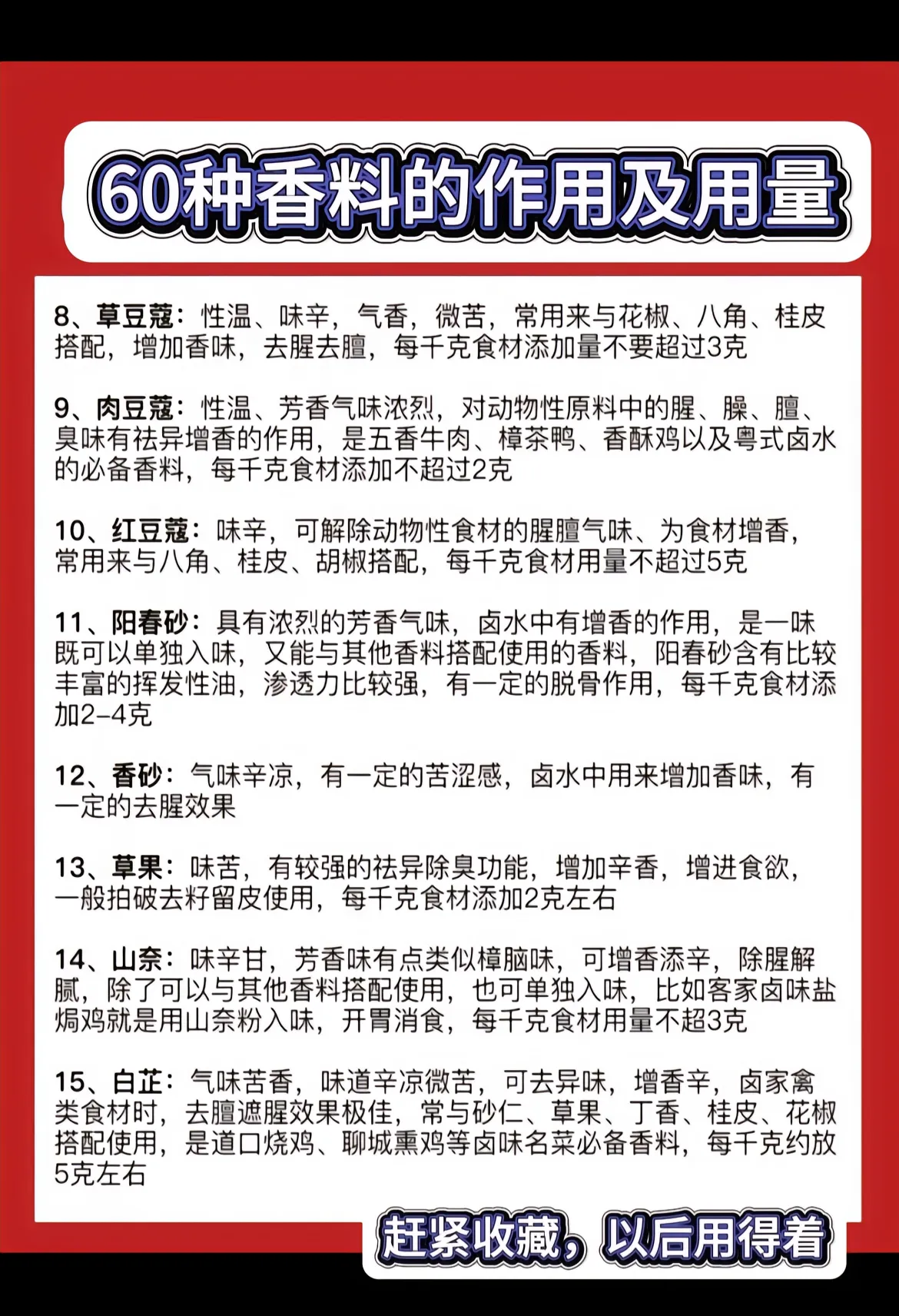 60种香料的作用及用量

8、草豆蔻：性温、味辛，气香，微苦，常用来与花椒、八角、桂皮搭配，增加香味，去腥去膻，每千克食材添加量不要超过3克

9、肉豆蔻：性温、芳香气味浓烈，对动物性原料中的腥、臊、膻、臭味有祛异增香的作用，是五香牛肉、樟茶鸭、香酥鸡以及粤式卤水的必备香料，每千克食材添加不超过2克

10、红豆蔻：味辛，可解除动物性食材的腥膻气味、为食材增香，常用来与八角、桂皮、胡椒搭配，每千克食材用量不超过5克

11、阳春砂：具有浓烈的芳香气味，卤水中有增香的作用，是一味既可以单独入味，又能与其他香料搭配使用的香料，阳春砂含有比较丰富的挥发性油，渗透力比较强，有一定的脱骨作用，每千克食材添加2-4克

12、香砂：气味辛凉，有一定的苦涩感，卤水中用来增加香味，有一定的去腥效果

13、草果：味苦，有较强的祛异除臭功能，增加辛香，增进食欲，一般拍破去籽留皮使用，每千克食材添加2克左右

14、山奈：味辛甘，芳香味有点类似樟脑味，可增香添辛，除腥解腻，除了可以与其他香料搭配使用，也可单独入味，比如客家卤味盐焗鸡就是用山奈粉入味，开胃消食，每千克食材用量不超3克

15、白芷：气味苦香，味道辛凉微苦，可去异味，增香辛，卤家禽类食材时，去膻遮腥效果极佳，常与砂仁、草果、丁香、桂皮、花椒搭配使用，是道口烧鸡、聊城熏鸡等卤味名菜必备香料，每千克约放5克左右

赶紧收藏，以后用得着